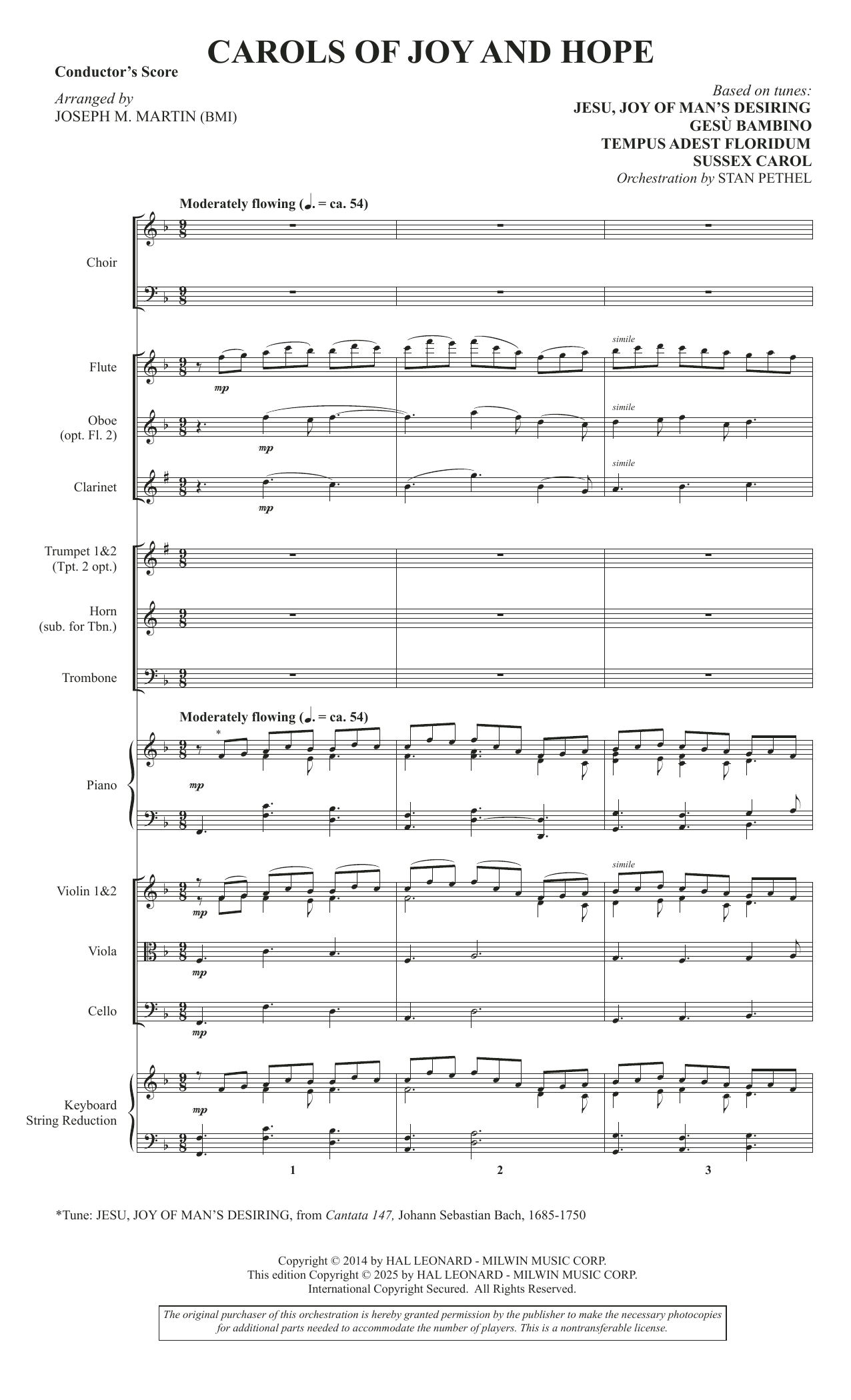 CAROLS OF JOY AND HOPE

Conductor's Score

Arranged by
JOSEPH M. MARTIN (BMI)

Based on tunes:
JESU, JOY OF MAN'S DESIRING
GESÙ BAMBINO
TEMPUS ADEST FLORIDUM
SUSSEX CAROL
Orchestration by STAN PETHEL

Moderately flowing (♩. = ca. 54)

Choir

Flute
mp
simile

Oboe
(opt. Fl. 2)
mp
simile

Clarinet
mp
simile

Trumpet 1&2
(Tpt. 2 opt.)

Horn
(sub. for Tbn.)

Trombone

Moderately flowing (♩. = ca. 54)

Piano
*
mp

Violin 1&2
mp
simile

Viola
mp

Cello
mp

Keyboard
String Reduction
mp

1 2 3

*Tune: JESU, JOY OF MAN'S DESIRING, from Cantata 147, Johann Sebastian Bach, 1685-1750

Copyright © 2014 by HAL LEONARD - MILWIN MUSIC CORP.
This edition Copyright © 2025 by HAL LEONARD - MILWIN MUSIC CORP.
International Copyright Secured. All Rights Reserved.

The original purchaser of this orchestration is hereby granted permission by the publisher to make the necessary photocopies for additional parts needed to accommodate the number of players. This is a nontransferable license.